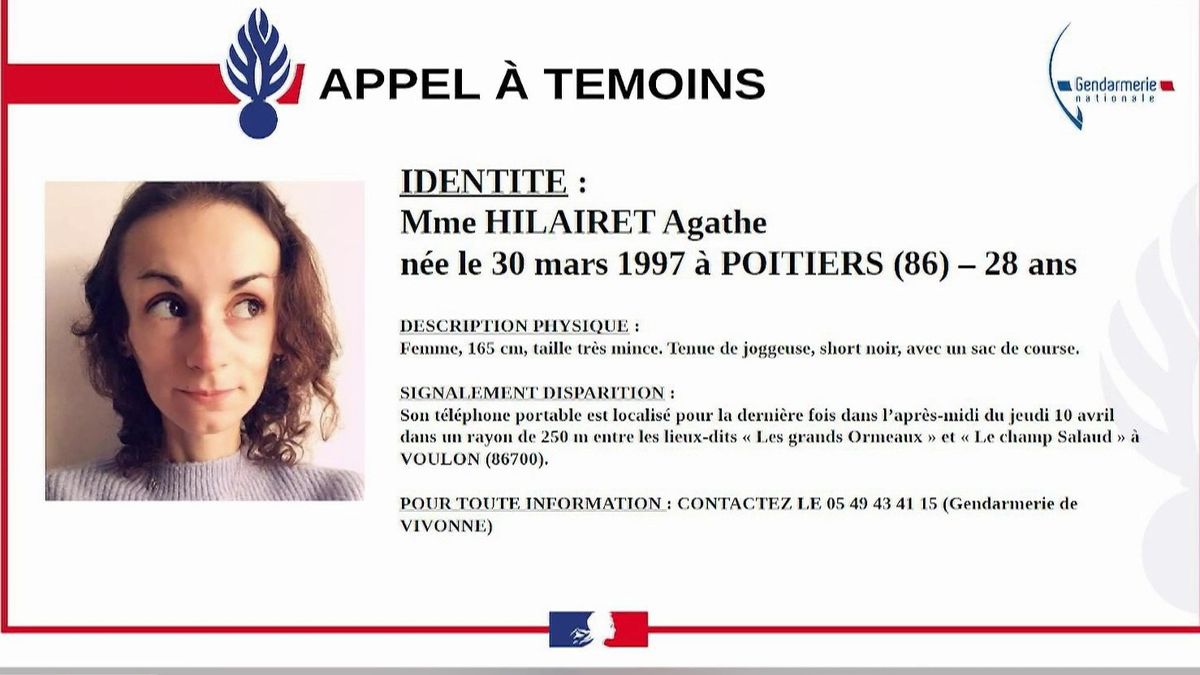 APPEL À TEMOINS

Gendarmerie nationale

IDENTITE :
Mme HILAIRET Agathe
née le 30 mars 1997 à POITIERS (86) – 28 ans

DESCRIPTION PHYSIQUE :
Femme, 165 cm, taille très mince. Tenue de joggeuse, short noir, avec un sac de course.

SIGNALEMENT DISPARITION :
Son téléphone portable est localisé pour la dernière fois dans l'après-midi du jeudi 10 avril dans un rayon de 250 m entre les lieux-dits « Les grands Ormeaux » et « Le champ Salaud » à VOULON (86700).

POUR TOUTE INFORMATION : CONTACTEZ LE 05 49 43 41 15 (Gendarmerie de VIVONNE)